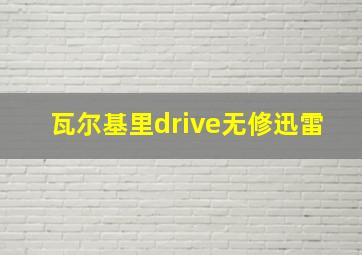 瓦尔基里drive无修迅雷